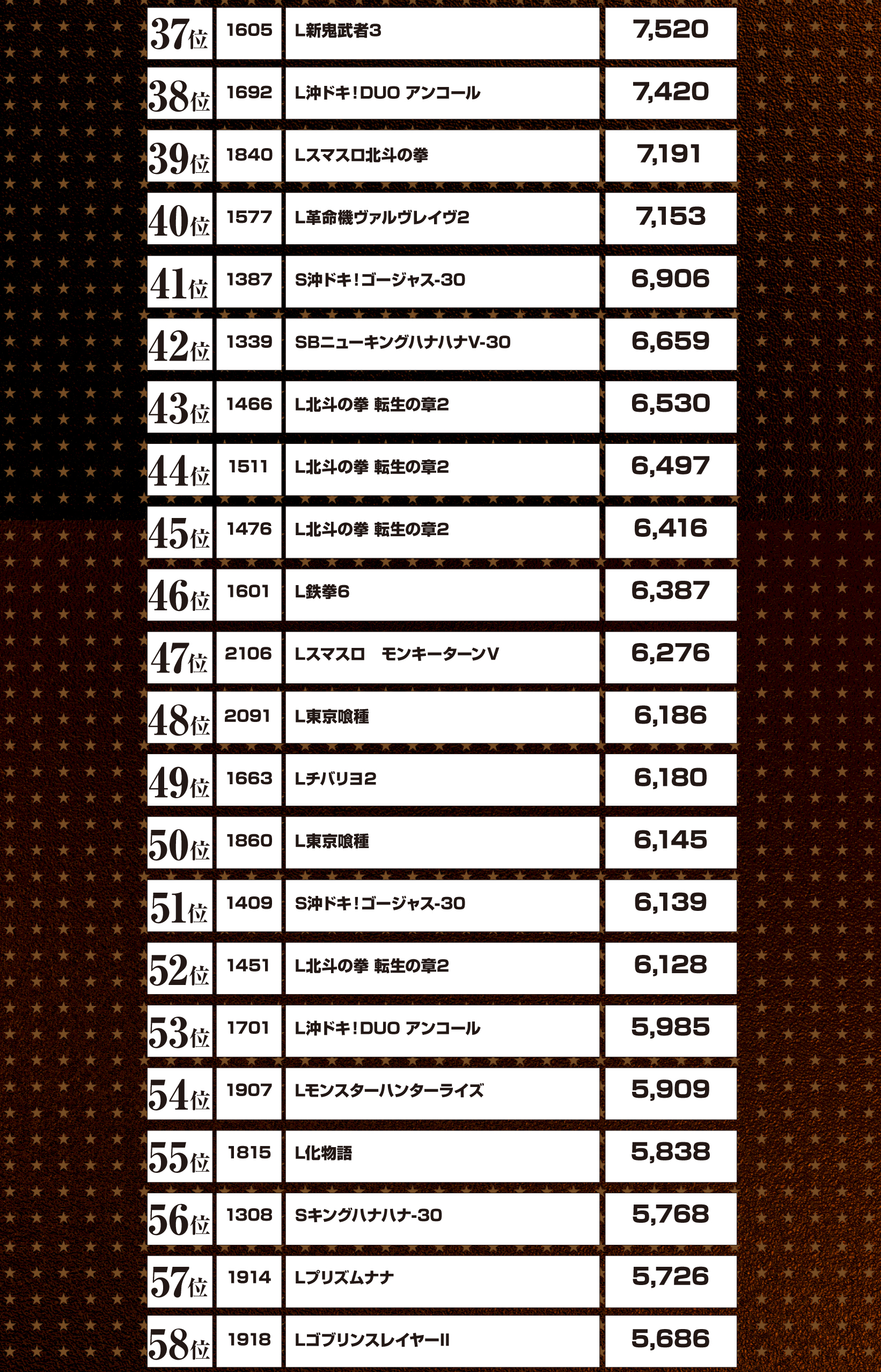 | 37位 | 1605 | L新鬼武者3 | 7,520 |
|---|---|---|---|
| 38位 | 1692 | L沖ドキ!DUO アンコール | 7,420 |
| 39位 | 1840 | Lスマスロ北斗の拳 | 7,191 |
| 40位 | 1577 | L革命機ヴァルヴレイヴ2 | 7,153 |
| 41位 | 1387 | S沖ドキ!ゴージャス-30 | 6,906 |
| 42位 | 1339 | SBニューキングハナハナV-30 | 6,659 |
| 43位 | 1466 | L北斗の拳 転生の章2 | 6,530 |
| 44位 | 1511 | L北斗の拳 転生の章2 | 6,497 |
| 45位 | 1476 | L北斗の拳 転生の章2 | 6,416 |
| 46位 | 1601 | L鉄拳6 | 6,387 |
| 47位 | 2106 | Lスマスロ モンキーターンV | 6,276 |
| 48位 | 2091 | L東京喰種 | 6,186 |
| 49位 | 1663 | Lチバリヨ2 | 6,180 |
| 50位 | 1860 | L東京喰種 | 6,145 |
| 51位 | 1409 | S沖ドキ!ゴージャス-30 | 6,139 |
| 52位 | 1451 | L北斗の拳 転生の章2 | 6,128 |
| 53位 | 1701 | L沖ドキ!DUO アンコール | 5,985 |
| 54位 | 1907 | Lモンスターハンターライズ | 5,909 |
| 55位 | 1815 | L化物語 | 5,838 |
| 56位 | 1308 | Sキングハナハナ-30 | 5,768 |
| 57位 | 1914 | Lプリズムナナ | 5,726 |
| 58位 | 1918 | LゴブリンスレイヤーII | 5,686 |